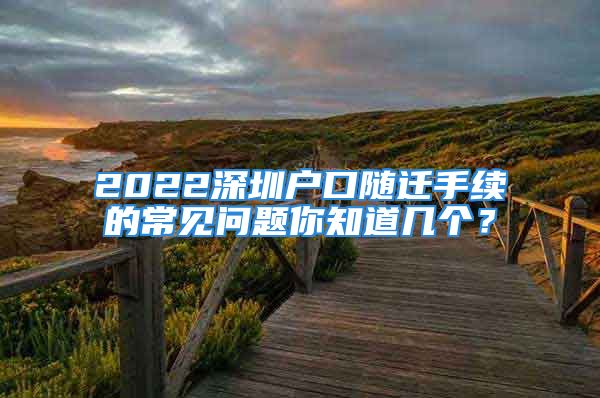 2022深圳户口随迁手续的常见问题你知道几个？